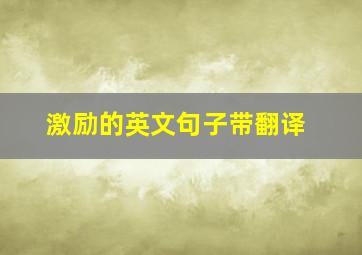 激励的英文句子带翻译